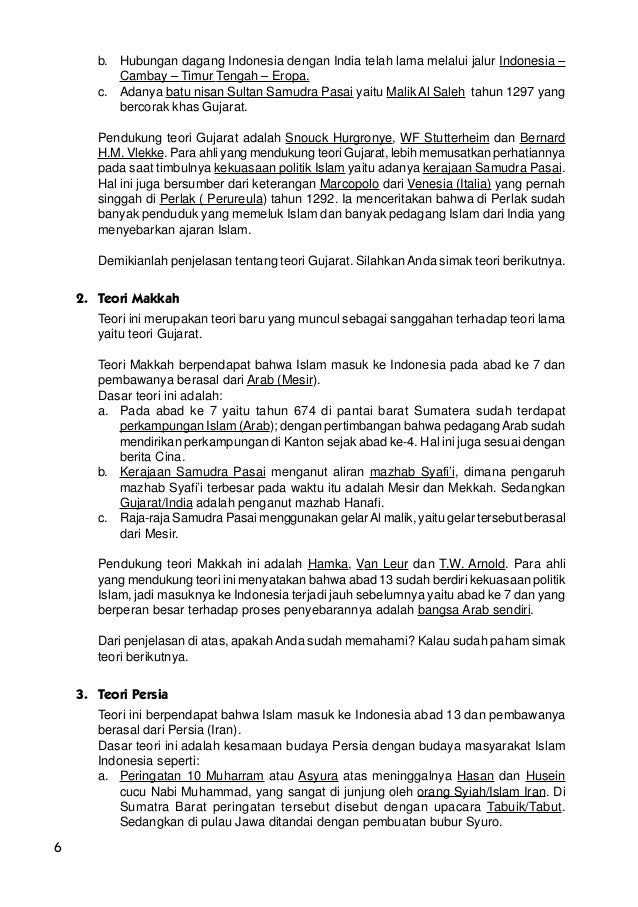 b. Hubungan dagang Indonesia dengan India telah lama melalui jalur Indonesia – Cambay – Timur Tengah – Eropa.
c. Adanya batu nisan Sultan Samudra Pasai yaitu Malik Al Saleh tahun 1297 yang bercorak khas Gujarat.

Pendukung teori Gujarat adalah Snouck Hurgronye, WF Stutterheim dan Bernard H.M. Vlekke. Para ahli yang mendukung teori Gujarat, lebih memusatkan perhatiannya pada saat timbulnya kekuasaan politik Islam yaitu adanya kerajaan Samudra Pasai. Hal ini juga bersumber dari keterangan Marcopolo dari Venesia (Italia) yang pernah singgah di Perlak ( Perureula) tahun 1292. Ia menceritakan bahwa di Perlak sudah banyak penduduk yang memeluk Islam dan banyak pedagang Islam dari India yang menyebarkan ajaran Islam.

Demikianlah penjelasan tentang teori Gujarat. Silahkan Anda simak teori berikutnya.

2. Teori Makkah

Teori ini merupakan teori baru yang muncul sebagai sanggahan terhadap teori lama yaitu teori Gujarat.

Teori Makkah berpendapat bahwa Islam masuk ke Indonesia pada abad ke 7 dan pembawanya berasal dari Arab (Mesir).
Dasar teori ini adalah:
a. Pada abad ke 7 yaitu tahun 674 di pantai barat Sumatera sudah terdapat perkampungan Islam (Arab); dengan pertimbangan bahwa pedagang Arab sudah mendirikan perkampungan di Kanton sejak abad ke-4. Hal ini juga sesuai dengan berita Cina.
b. Kerajaan Samudra Pasai menganut aliran mazhab Syafi'i, dimana pengaruh mazhab Syafi'i terbesar pada waktu itu adalah Mesir dan Mekkah. Sedangkan Gujarat/India adalah penganut mazhab Hanafi.
c. Raja-raja Samudra Pasai menggunakan gelar Al malik, yaitu gelar tersebut berasal dari Mesir.

Pendukung teori Makkah ini adalah Hamka, Van Leur dan T.W. Arnold. Para ahli yang mendukung teori ini menyatakan bahwa abad 13 sudah berdiri kekuasaan politik Islam, jadi masuknya ke Indonesia terjadi jauh sebelumnya yaitu abad ke 7 dan yang berperan besar terhadap proses penyebarannya adalah bangsa Arab sendiri.

Dari penjelasan di atas, apakah Anda sudah memahami? Kalau sudah paham simak teori berikutnya.

3. Teori Persia

Teori ini berpendapat bahwa Islam masuk ke Indonesia abad 13 dan pembawanya berasal dari Persia (Iran).
Dasar teori ini adalah kesamaan budaya Persia dengan budaya masyarakat Islam Indonesia seperti:
a. Peringatan 10 Muharram atau Asyura atas meninggalnya Hasan dan Husein cucu Nabi Muhammad, yang sangat di junjung oleh orang Syiah/Islam Iran. Di Sumatra Barat peringatan tersebut disebut dengan upacara Tabuik/Tabut. Sedangkan di pulau Jawa ditandai dengan pembuatan bubur Syuro.

6